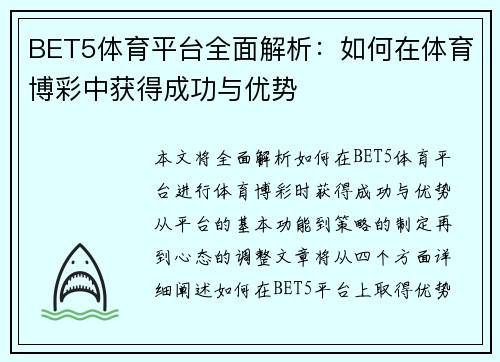 BET5体育平台全面解析：如何在体育博彩中获得成功与优势

本文将全面解析如何在BET5体育平台进行体育博彩时获得成功与优势从平台的基本功能到策略的制定再到心态的调整文章将从四个方面详细阐述如何在BET5平台上取得优势